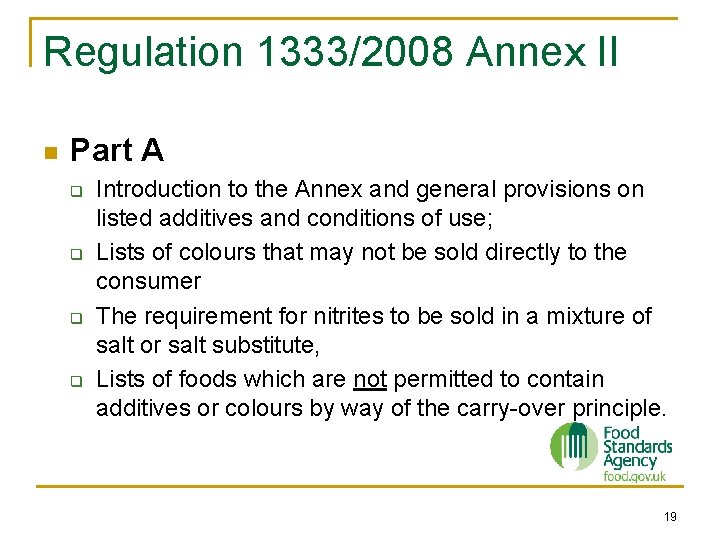 Regulation 1333/2008 Annex II

Part A

Introduction to the Annex and general provisions on listed additives and conditions of use;

Lists of colours that may not be sold directly to the consumer

The requirement for nitrites to be sold in a mixture of salt or salt substitute,

Lists of foods which are not permitted to contain additives or colours by way of the carry-over principle.

Food Standards Agency
food.gov.uk

19